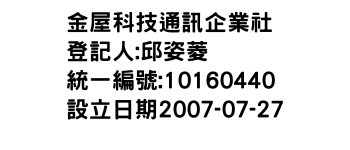 金屋科技通訊企業社
登記人:邱姿菱
統一編號:10160440
設立日期2007-07-27